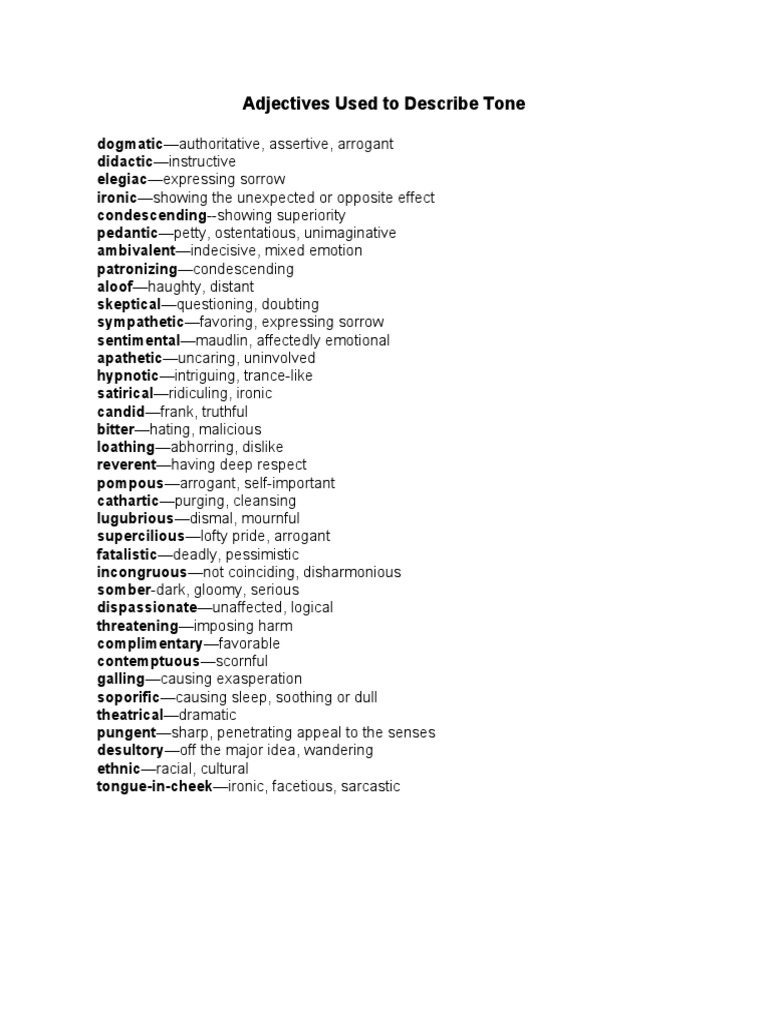 Adjectives Used to Describe Tone

dogmatic—authoritative, assertive, arrogant
didactic—instructive
elegiac—expressing sorrow
ironic—showing the unexpected or opposite effect
condescending--showing superiority
pedantic—petty, ostentatious, unimaginative
ambivalent—indecisive, mixed emotion
patronizing—condescending
aloof—haughty, distant
skeptical—questioning, doubting
sympathetic—favoring, expressing sorrow
sentimental—maudlin, affectedly emotional
apathetic—uncaring, uninvolved
hypnotic—intriguing, trance-like
satirical—ridiculing, ironic
candid—frank, truthful
bitter—hating, malicious
loathing—abhorring, dislike
reverent—having deep respect
pompous—arrogant, self-important
cathartic—purging, cleansing
lugubrious—dismal, mournful
supercilious—lofty pride, arrogant
fatalistic—deadly, pessimistic
incongruous—not coinciding, disharmonious
somber-dark, gloomy, serious
dispassionate—unaffected, logical
threatening—imposing harm
complimentary—favorable
contemptuous—scornful
galling—causing exasperation
soporific—causing sleep, soothing or dull
theatrical—dramatic
pungent—sharp, penetrating appeal to the senses
desultory—off the major idea, wandering
ethnic—racial, cultural
tongue-in-cheek—ironic, facetious, sarcastic